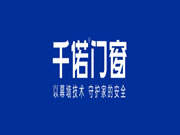 千诺门窗

以幕墙技术 守护家的安全